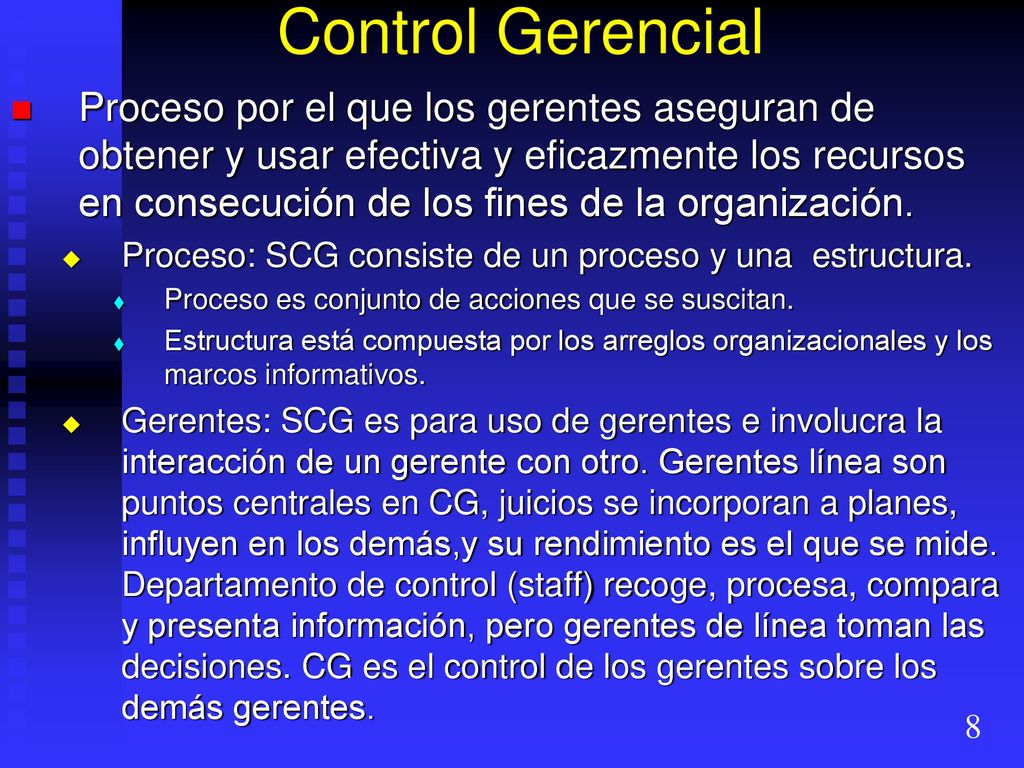 Control Gerencial

Proceso por el que los gerentes aseguran de obtener y usar efectiva y eficazmente los recursos en consecución de los fines de la organización.

Proceso: SCG consiste de un proceso y una estructura.

Proceso es conjunto de acciones que se suscitan.

Estructura está compuesta por los arreglos organizacionales y los marcos informativos.

Gerentes: SCG es para uso de gerentes e involucra la interacción de un gerente con otro. Gerentes línea son puntos centrales en CG, juicios se incorporan a planes, influyen en los demás,y su rendimiento es el que se mide. Departamento de control (staff) recoge, procesa, compara y presenta información, pero gerentes de línea toman las decisiones. CG es el control de los gerentes sobre los demás gerentes.

8